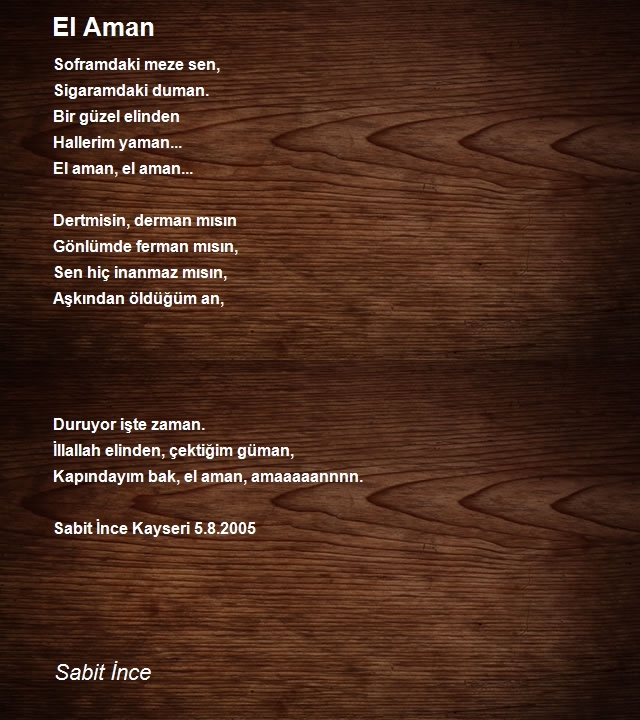 El Aman

Soframdaki meze sen,
Sigaramdaki duman.
Bir güzel elinden
Hallerim yaman...
El aman, el aman...

Dertmisin, derman mısın
Gönlümde ferman mısın,
Sen hiç inanmaz mısın,
Aşkından öldüğüm an,

Duruyor işte zaman.
İllallah elinden, çektiğim güman,
Kapındayım bak, el aman, amaaaaannnn.

Sabit İnce Kayseri 5.8.2005

Sabit İnce